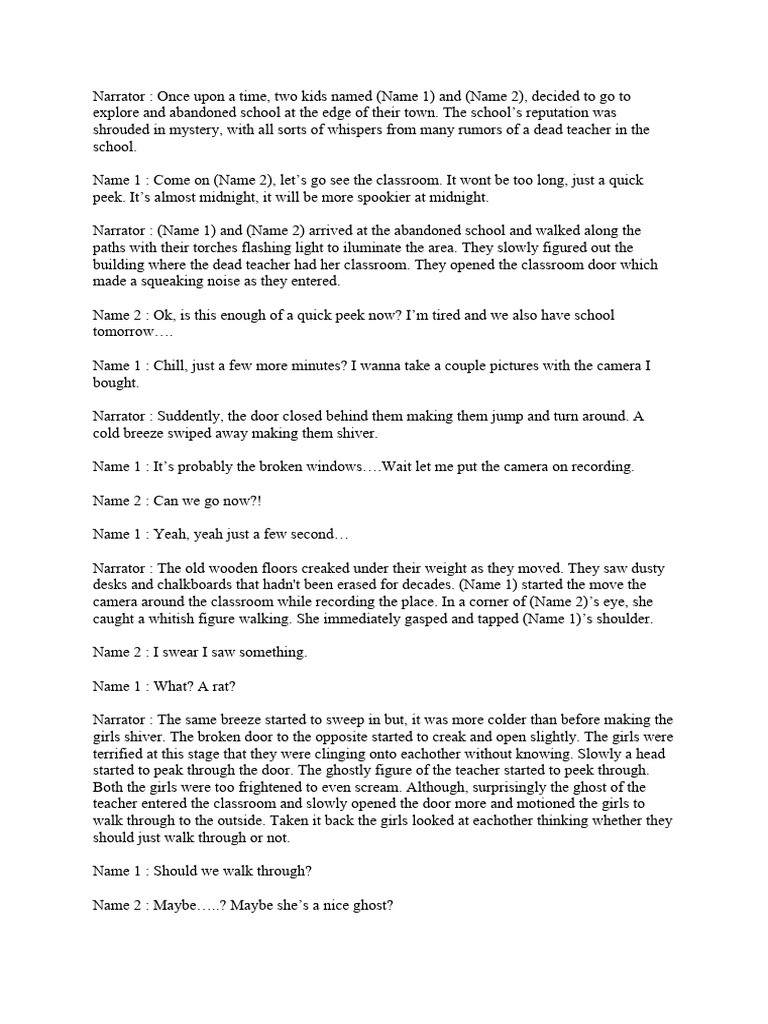 Narrator : Once upon a time, two kids named (Name 1) and (Name 2), decided to go to explore and abandoned school at the edge of their town. The school's reputation was shrouded in mystery, with all sorts of whispers from many rumors of a dead teacher in the school.

Name 1 : Come on (Name 2), let's go see the classroom. It wont be too long, just a quick peek. It's almost midnight, it will be more spookier at midnight.

Narrator : (Name 1) and (Name 2) arrived at the abandoned school and walked along the paths with their torches flashing light to iluminate the area. They slowly figured out the building where the dead teacher had her classroom. They opened the classroom door which made a squeaking noise as they entered.

Name 2 : Ok, is this enough of a quick peek now? I'm tired and we also have school tomorrow….

Name 1 : Chill, just a few more minutes? I wanna take a couple pictures with the camera I bought.

Narrator : Suddently, the door closed behind them making them jump and turn around. A cold breeze swiped away making them shiver.

Name 1 : It's probably the broken windows….Wait let me put the camera on recording.

Name 2 : Can we go now?!

Name 1 : Yeah, yeah just a few second…

Narrator : The old wooden floors creaked under their weight as they moved. They saw dusty desks and chalkboards that hadn't been erased for decades. (Name 1) started the move the camera around the classroom while recording the place. In a corner of (Name 2)'s eye, she caught a whitish figure walking. She immediately gasped and tapped (Name 1)'s shoulder.

Name 2 : I swear I saw something.

Name 1 : What? A rat?

Narrator : The same breeze started to sweep in but, it was more colder than before making the girls shiver. The broken door to the opposite started to creak and open slightly. The girls were terrified at this stage that they were clinging onto eachother without knowing. Slowly a head started to peak through the door. The ghostly figure of the teacher started to peek through. Both the girls were too frightened to even scream. Although, surprisingly the ghost of the teacher entered the classroom and slowly opened the door more and motioned the girls to walk through to the outside. Taken it back the girls looked at eachother thinking whether they should just walk through or not.

Name 1 : Should we walk through?

Name 2 : Maybe…..? Maybe she's a nice ghost?